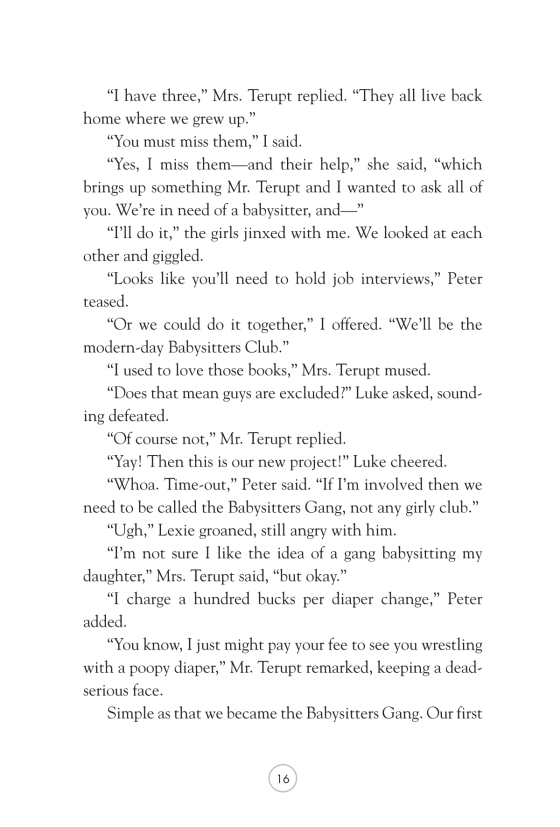 “I have three,” Mrs. Terupt replied. “They all live back home where we grew up.”

“You must miss them,” I said.

“Yes, I miss them—and their help,” she said, “which brings up something Mr. Terupt and I wanted to ask all of you. We’re in need of a babysitter, and—”

“I’ll do it,” the girls jinxed with me. We looked at each other and giggled.

“Looks like you’ll need to hold job interviews,” Peter teased.

“Or we could do it together,” I offered. “We’ll be the modern-day Babysitters Club.”

“I used to love those books,” Mrs. Terupt mused.

“Does that mean guys are excluded?” Luke asked, sounding defeated.

“Of course not,” Mr. Terupt replied.

“Yay! Then this is our new project!” Luke cheered.

“Whoa. Time-out,” Peter said. “If I’m involved then we need to be called the Babysitters Gang, not any girly club.”

“Ugh,” Lexie groaned, still angry with him.

“I’m not sure I like the idea of a gang babysitting my daughter,” Mrs. Terupt said, “but okay.”

“I charge a hundred bucks per diaper change,” Peter added.

“You know, I just might pay your fee to see you wrestling with a poopy diaper,” Mr. Terupt remarked, keeping a dead-serious face.

Simple as that we became the Babysitters Gang. Our first

16